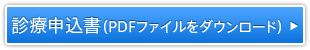 診療申込書(PDFファイルをダウンロード) ▶